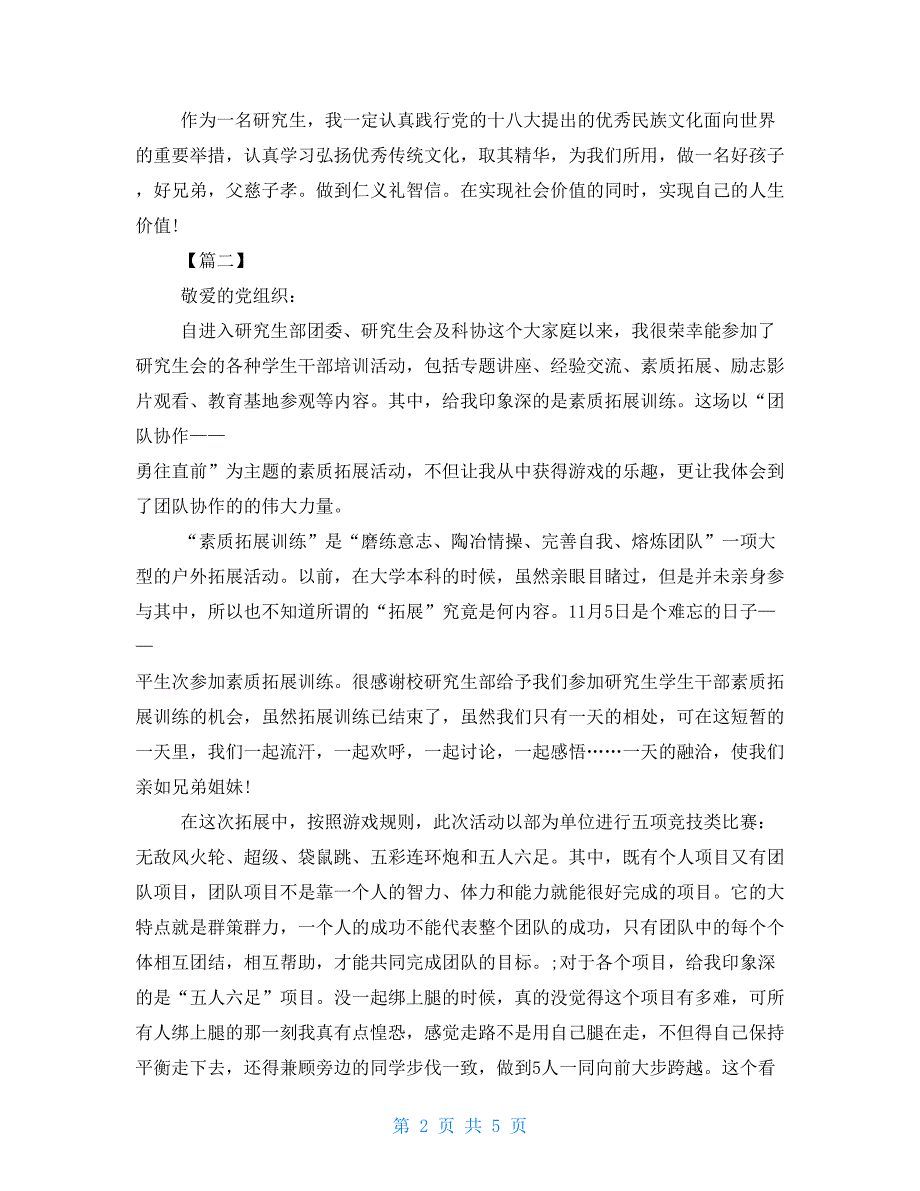 作为一名研究生，我一定认真践行党的十八大提出的优秀民族文化面向世界的重要举措，认真学习弘扬优秀传统文化，取其精华，为我们所用，做一名好孩子，好兄弟，父慈子孝。做到仁义礼智信。在实现社会价值的同时，实现自己的人生价值!

【篇二】

敬爱的党组织：

自进入研究生部团委、研究生会及科协这个大家庭以来，我很荣幸能参加了研究生会的各种学生干部培训活动，包括专题讲座、经验交流、素质拓展、励志影片观看、教育基地参观等内容。其中，给我印象深的是素质拓展训练。这场以“团队协作——勇往直前”为主题的素质拓展活动，不但让我从中获得游戏的乐趣，更让我体会到了团队协作的的伟大力量。

“素质拓展训练”是“磨练意志、陶冶情操、完善自我、熔炼团队”一项大型的户外拓展活动。以前，在大学本科的时候，虽然亲眼目睹过，但是并未亲身参与其中，所以也不知道所谓的“拓展”究竟是何内容。11月5日是个难忘的日子——平生次参加素质拓展训练。很感谢校研究生部给予我们参加研究生学生干部素质拓展训练的机会，虽然拓展训练已结束了，虽然我们只有一天的相处，可在这短暂的一天里，我们一起流汗，一起欢呼，一起讨论，一起感悟……一天的融洽，使我们亲如兄弟姐妹!

在这次拓展中，按照游戏规则，此次活动以部为单位进行五项竞技类比赛：无敌风火轮、超级、袋鼠跳、五彩连环炮和五人六足。其中，既有个人项目又有团队项目，团队项目不是靠一个人的智力、体力和能力就能很好完成的项目。它的大特点就是群策群力，一个人的成功不能代表整个团队的成功，只有团队中的每个个体相互团结，相互帮助，才能共同完成团队的目标。;对于各个项目，给我印象深的是“五人六足”项目。没一起绑上腿的时候，真的没觉得这个项目有多难，可所有人绑上腿的那一刻我真有点惶恐，感觉走路不是用自己腿在走，不但得自己保持平衡走下去，还得兼顾旁边的同学步伐一致，做到5人一同向前大步跨越。这个看

第 2 页 共 5 页